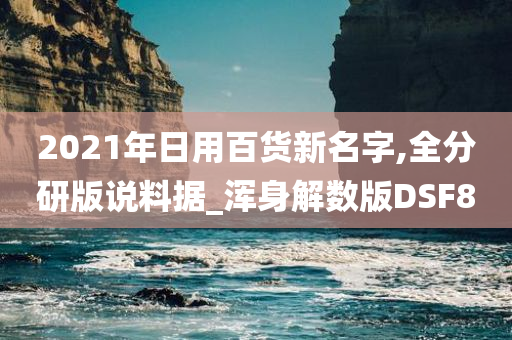 2021年日用百货新名字,全分研版说料据_浑身解数版DSF8